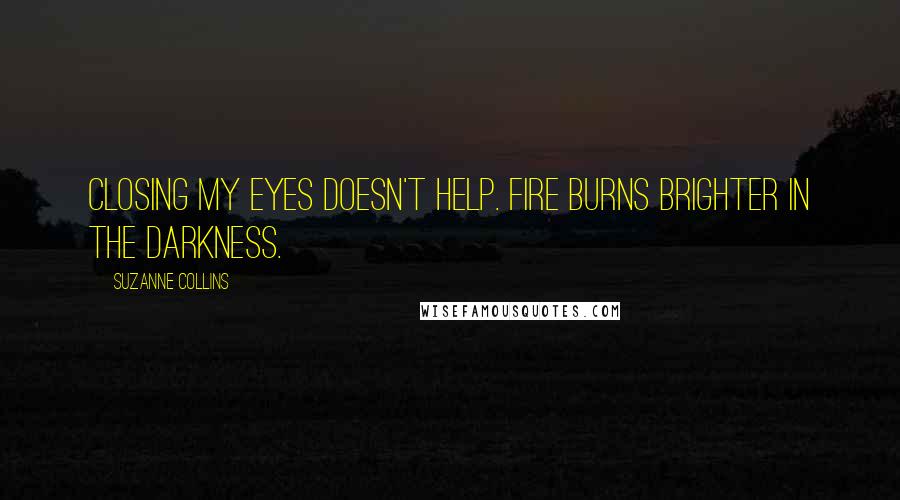 CLOSING MY EYES DOESN'T HELP. FIRE BURNS BRIGHTER IN THE DARKNESS.

SUZANNE COLLINS

WISEFAMOUSQUOTES.COM